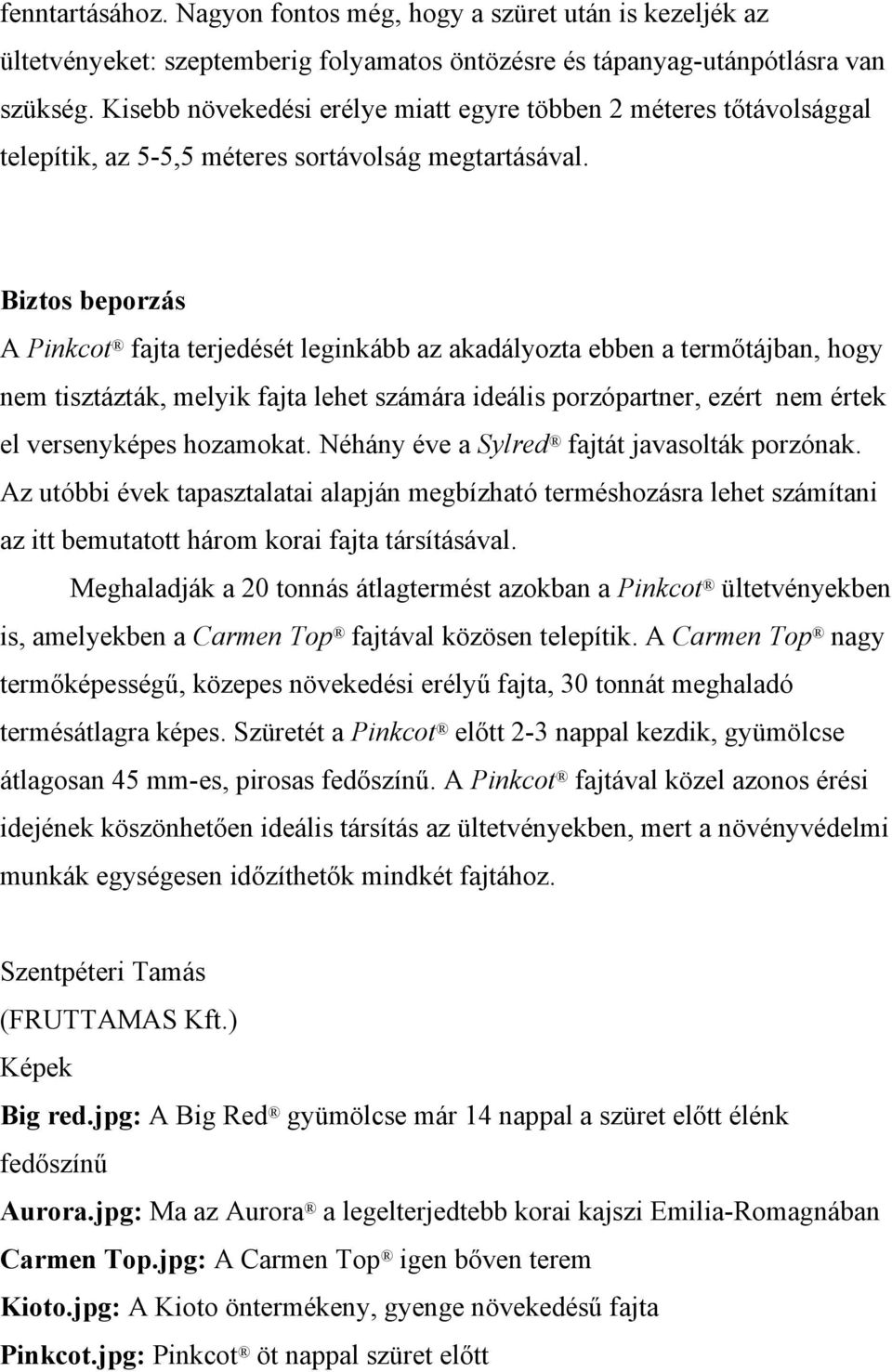 fenntartásához. Nagyon fontos még, hogy a szüret után is kezeljék az ültetvényeket: szeptemberig folyamatos öntözésre és tápanyag-utánpótlásra van szükség. Kisebb növekedési erélye miatt egyre többen 2 méteres tőtávolsággal telepítik, az 5-5,5 méteres sortávolság megtartásával.

Biztos beporzás
A Pinkcot® fajta terjedését leginkább az akadályozta ebben a termőtájban, hogy nem tisztázták, melyik fajta lehet számára ideális porzópartner, ezért nem értek el versenyképes hozamokat. Néhány éve a Sylred® fajtát javasolták porzónak. Az utóbbi évek tapasztalatai alapján megbízható terméshozásra lehet számítani az itt bemutatott három korai fajta társításával.

Meghaladják a 20 tonnás átlagtermést azokban a Pinkcot® ültetvényekben is, amelyekben a Carmen Top® fajtával közösen telepítik. A Carmen Top® nagy termőképességű, közepes növekedési erélyű fajta, 30 tonnát meghaladó termésátlagra képes. Szüretét a Pinkcot® előtt 2-3 nappal kezdik, gyümölcse átlagosan 45 mm-es, pirosas fedőszínű. A Pinkcot® fajtával közel azonos érési idejének köszönhetően ideális társítás az ültetvényekben, mert a növényvédelmi munkák egységesen időzíthetők mindkét fajtához.

Szentpéteri Tamás
(FRUTTAMAS Kft.)
Képek
Big red.jpg: A Big Red® gyümölcse már 14 nappal a szüret előtt élénk fedőszínű
Aurora.jpg: Ma az Aurora® a legelterjedtebb korai kajszi Emilia-Romagnában
Carmen Top.jpg: A Carmen Top® igen bőven terem
Kioto.jpg: A Kioto öntermékeny, gyenge növekedésű fajta
Pinkcot.jpg: Pinkcot® öt nappal szüret előtt